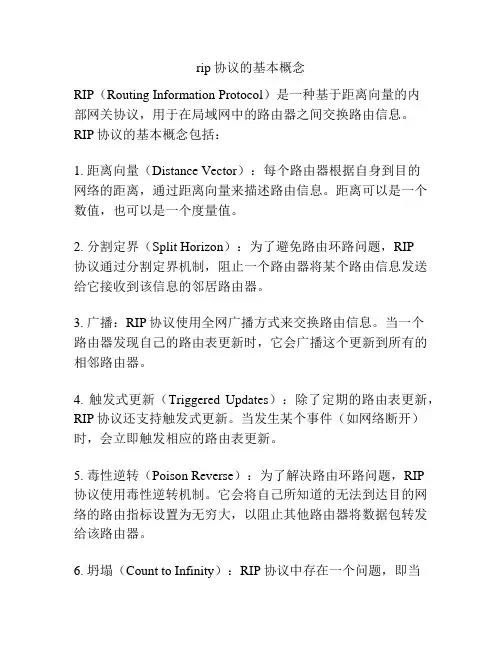 rip 协议的基本概念

RIP（Routing Information Protocol）是一种基于距离向量的内部网关协议，用于在局域网中的路由器之间交换路由信息。RIP 协议的基本概念包括：

1. 距离向量（Distance Vector）：每个路由器根据自身到目的网络的距离，通过距离向量来描述路由信息。距离可以是一个数值，也可以是一个度量值。

2. 分割定界（Split Horizon）：为了避免路由环路问题，RIP 协议通过分割定界机制，阻止一个路由器将某个路由信息发送给它接收到该信息的邻居路由器。

3. 广播：RIP 协议使用全网广播方式来交换路由信息。当一个路由器发现自己的路由表更新时，它会广播这个更新到所有的相邻路由器。

4. 触发式更新（Triggered Updates）：除了定期的路由表更新，RIP 协议还支持触发式更新。当发生某个事件（如网络断开）时，会立即触发相应的路由表更新。

5. 毒性逆转（Poison Reverse）：为了解决路由环路问题，RIP 协议使用毒性逆转机制。它会将自己所知道的无法到达目的网络的路由指标设置为无穷大，以阻止其他路由器将数据包转发给该路由器。

6. 坍塌（Count to Infinity）：RIP 协议中存在一个问题，即当